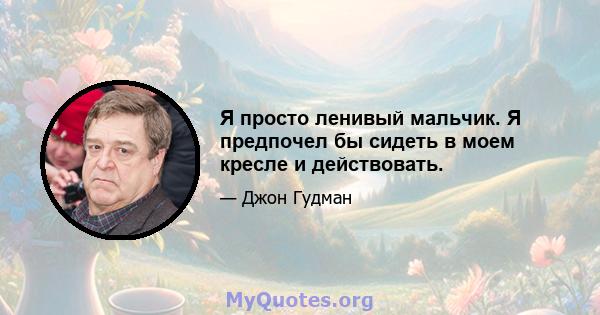 Я просто ленивый мальчик. Я предпочел бы сидеть в моем кресле и действовать.

— Джон Гудман

MyQuotes.org